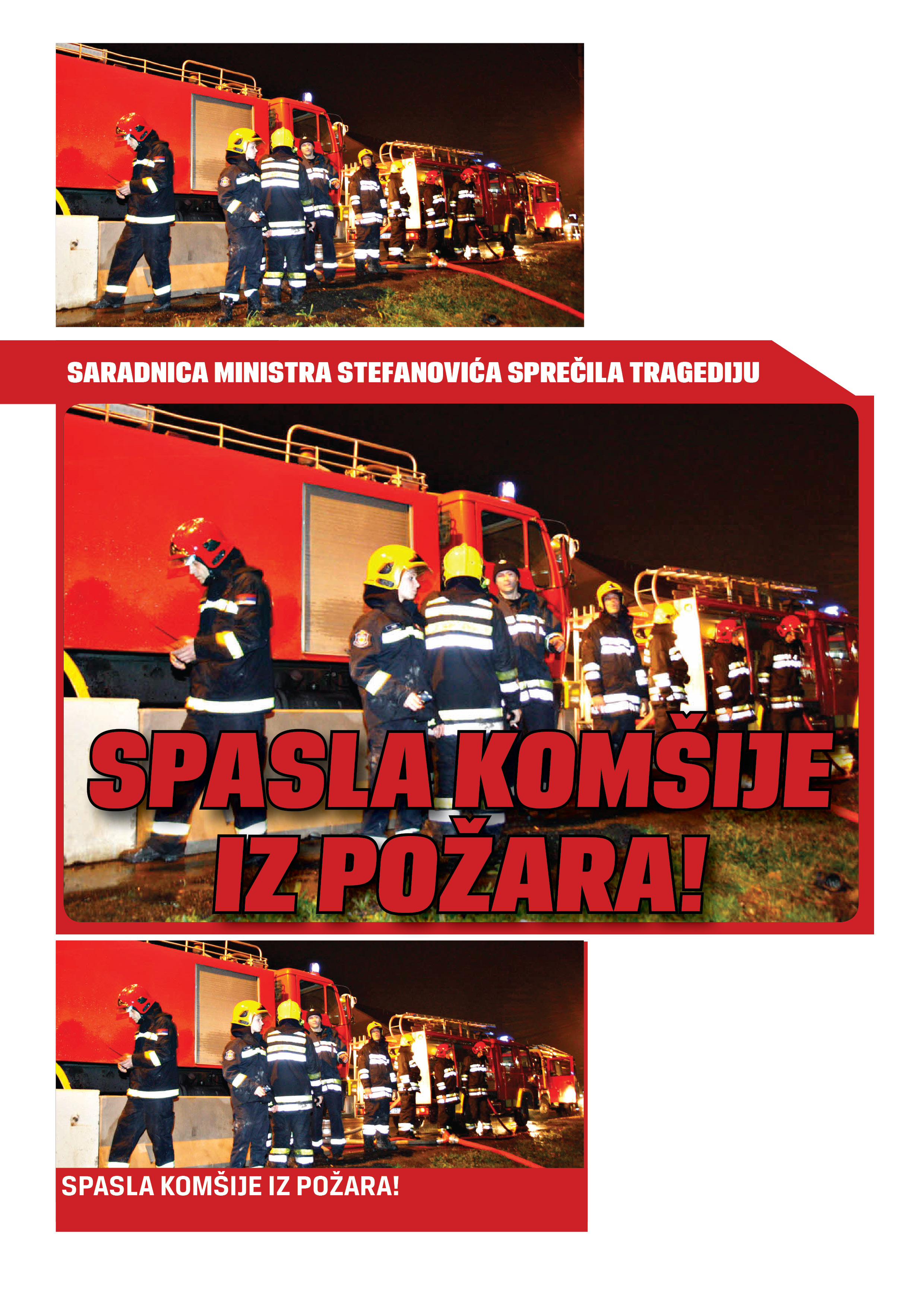 SARADNICA MINISTRA STEFANOVIĆA SPREČILA TRAGEDIJU

SPASLA KOMŠIJE IZ POŽARA!

SPASLA KOMŠIJE IZ POŽARA!